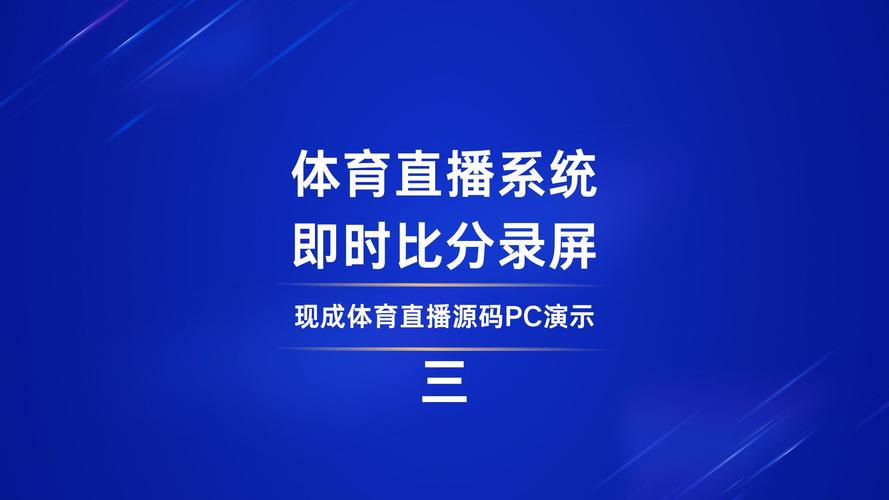 体育直播系统
即时比分录屏

现成体育直播源码PC演示

三